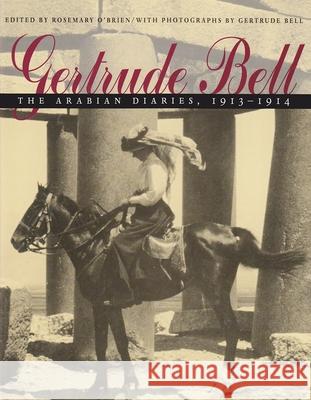 EDITED BY ROSEMARY O'BRIEN/WITH PHOTOGRAPHS BY GERTRUDE BELL

Gertrude Bell

THE ARABIAN DIARIES, 1913–1914

Kraina Książek